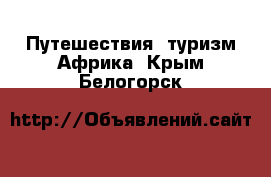 Путешествия  туризм Африка  Крым Белогорск

http://Объявлений.сайт